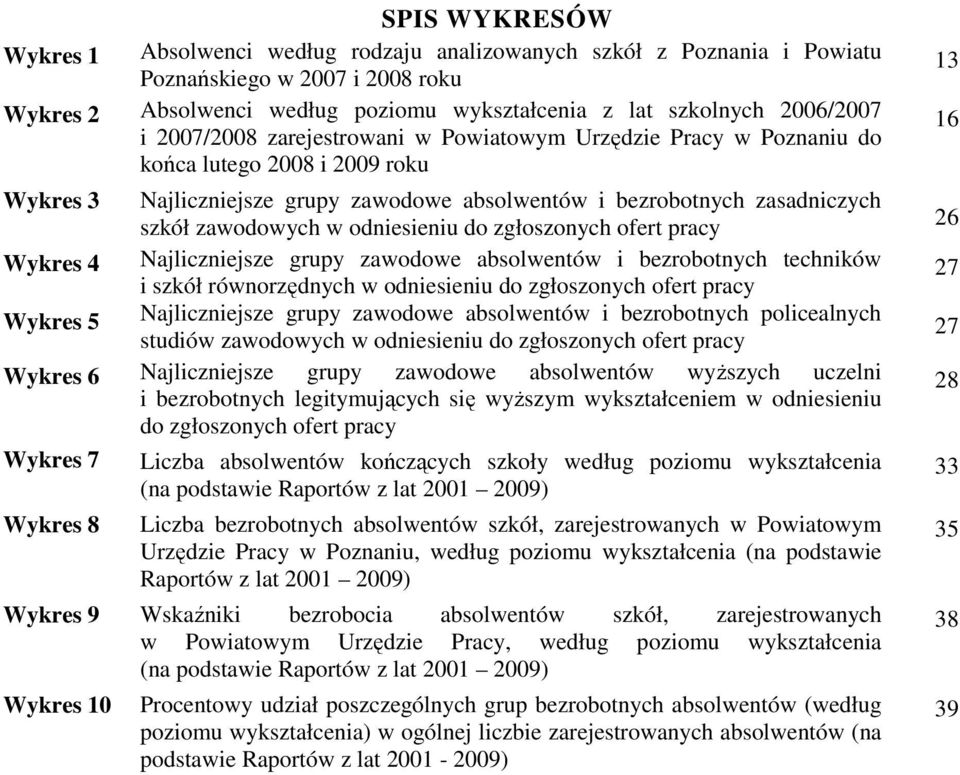 SPIS WYKRESÓW

| | | |
|---|---|---|
| Wykres 1 | Absolwenci według rodzaju analizowanych szkół z Poznania i Powiatu Poznańskiego w 2007 i 2008 roku | 13 |
| Wykres 2 | Absolwenci według poziomu wykształcenia z lat szkolnych 2006/2007 i 2007/2008 zarejestrowani w Powiatowym Urzędzie Pracy w Poznaniu do końca lutego 2008 i 2009 roku | 16 |
| Wykres 3 | Najliczniejsze grupy zawodowe absolwentów i bezrobotnych zasadniczych szkół zawodowych w odniesieniu do zgłoszonych ofert pracy | 26 |
| Wykres 4 | Najliczniejsze grupy zawodowe absolwentów i bezrobotnych techników i szkół równorzędnych w odniesieniu do zgłoszonych ofert pracy | 27 |
| Wykres 5 | Najliczniejsze grupy zawodowe absolwentów i bezrobotnych policealnych studiów zawodowych w odniesieniu do zgłoszonych ofert pracy | 27 |
| Wykres 6 | Najliczniejsze grupy zawodowe absolwentów wyższych uczelni i bezrobotnych legitymujących się wyższym wykształceniem w odniesieniu do zgłoszonych ofert pracy | 28 |
| Wykres 7 | Liczba absolwentów kończących szkoły według poziomu wykształcenia (na podstawie Raportów z lat 2001 – 2009) | 33 |
| Wykres 8 | Liczba bezrobotnych absolwentów szkół, zarejestrowanych w Powiatowym Urzędzie Pracy w Poznaniu, według poziomu wykształcenia (na podstawie Raportów z lat 2001 – 2009) | 35 |
| Wykres 9 | Wskaźniki bezrobocia absolwentów szkół, zarejestrowanych w Powiatowym Urzędzie Pracy, według poziomu wykształcenia (na podstawie Raportów z lat 2001 – 2009) | 38 |
| Wykres 10 | Procentowy udział poszczególnych grup bezrobotnych absolwentów (według poziomu wykształcenia) w ogólnej liczbie zarejestrowanych absolwentów (na podstawie Raportów z lat 2001 - 2009) | 39 |